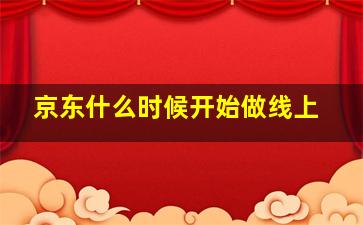 京东什么时候开始做线上